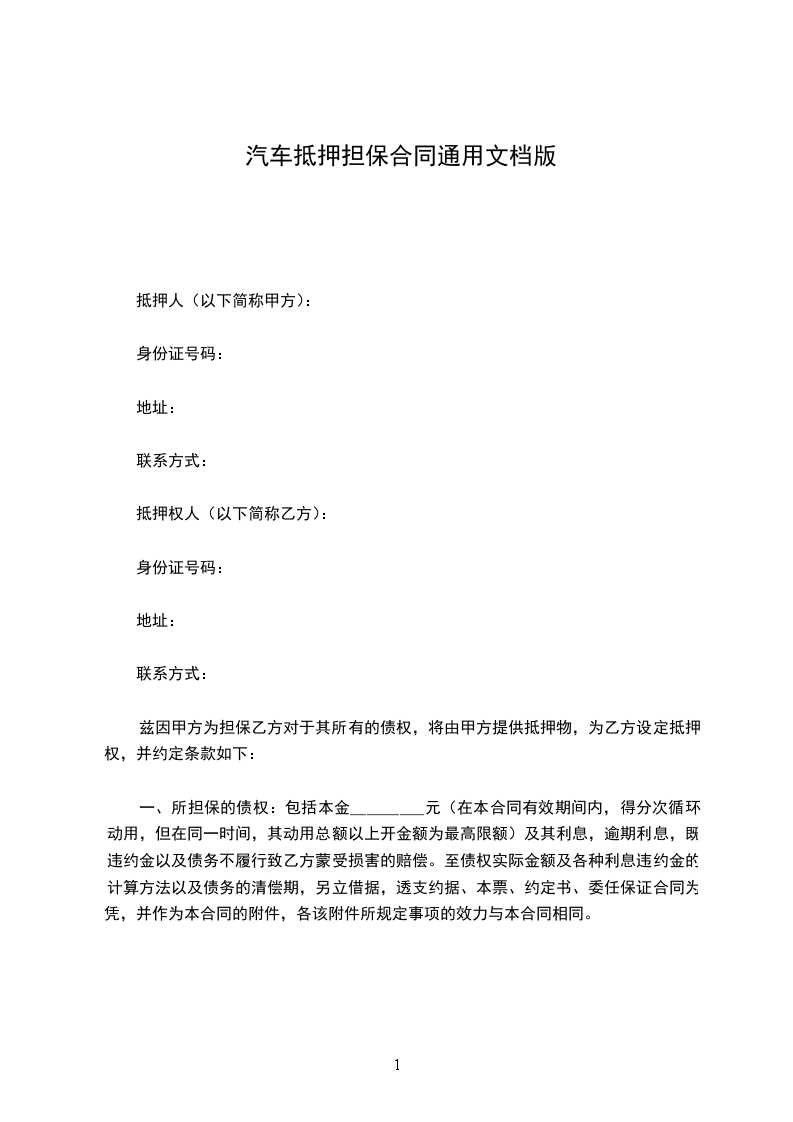 汽车抵押担保合同通用文档版

抵押人（以下简称甲方）：

身份证号码：

地址：

联系方式：

抵押权人（以下简称乙方）：

身份证号码：

地址：

联系方式：

兹因甲方为担保乙方对于其所有的债权，将由甲方提供抵押物，为乙方设定抵押权，并约定条款如下：

一、所担保的债权：包括本金________元（在本合同有效期间内，得分次循环动用，但在同一时间，其动用总额以上开金额为最高限额）及其利息，逾期利息，既违约金以及债务不履行致乙方蒙受损害的赔偿。至债权实际金额及各种利息违约金的计算方法以及债务的清偿期，另立借据，透支约据、本票、约定书、委任保证合同为凭，并作为本合同的附件，各该附件所规定事项的效力与本合同相同。

1